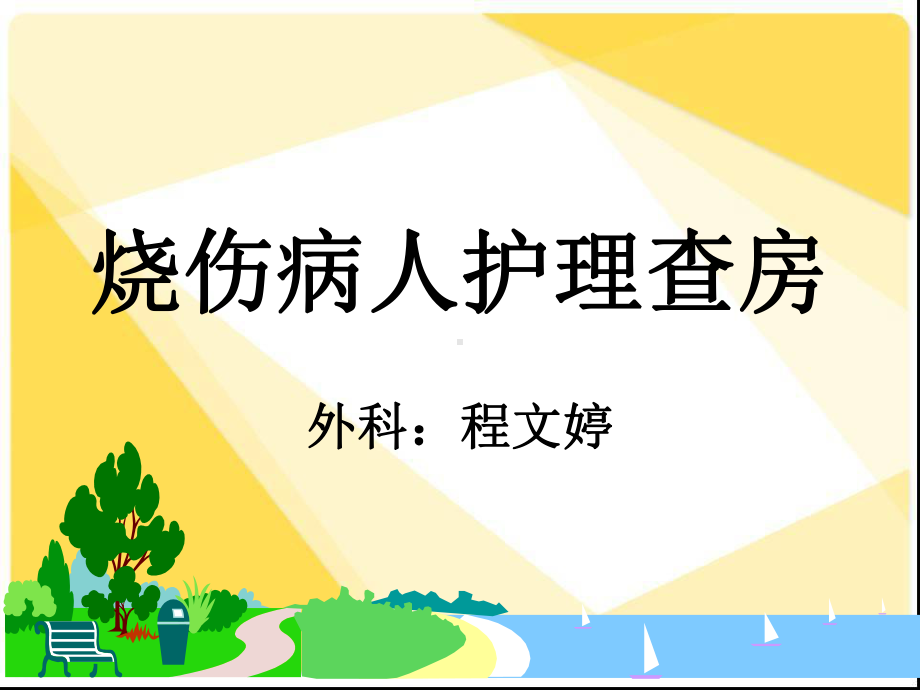 烧伤病人护理查房

外科：程文婷